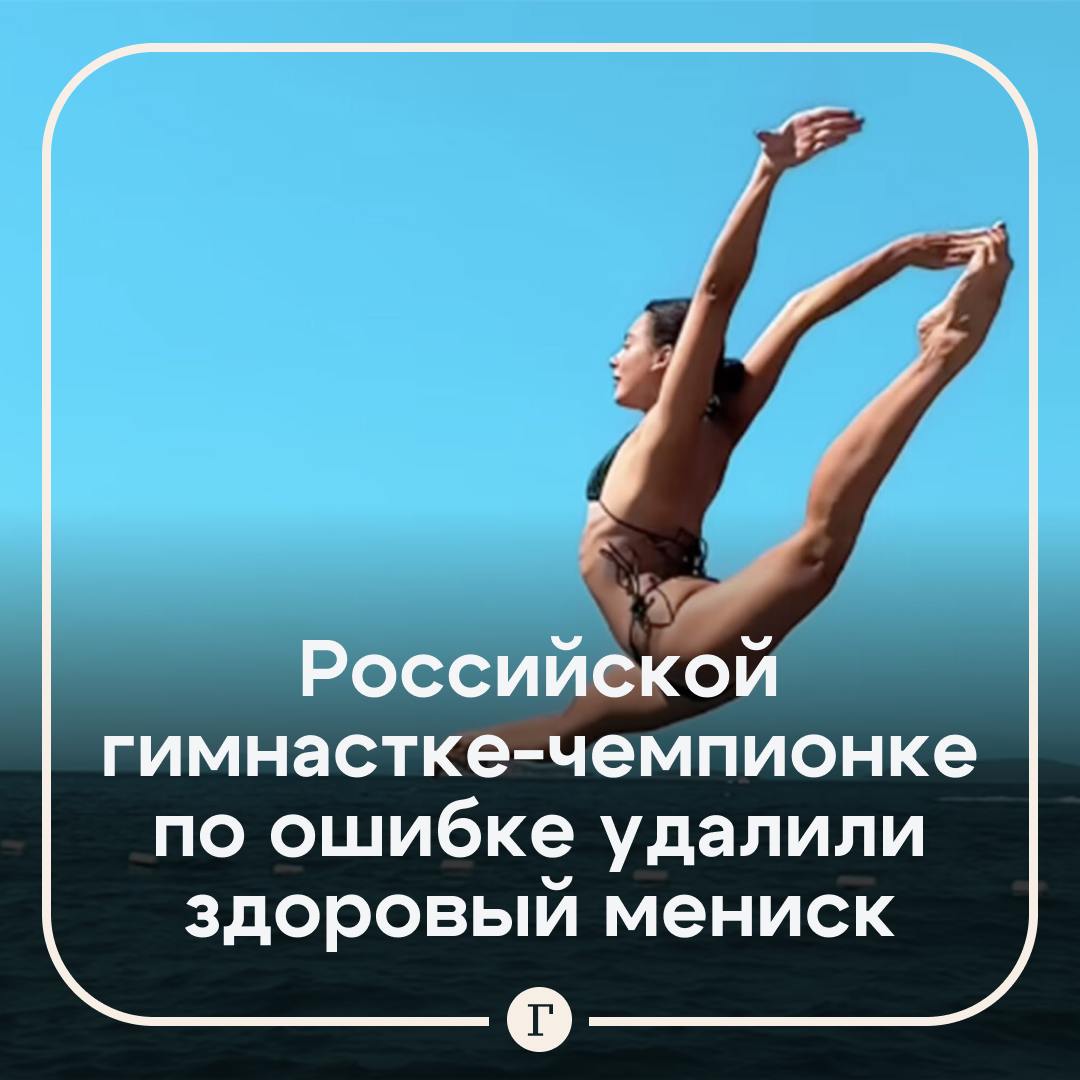 Российской гимнастке-чемпионке по ошибке удалили здоровый мениск

Г